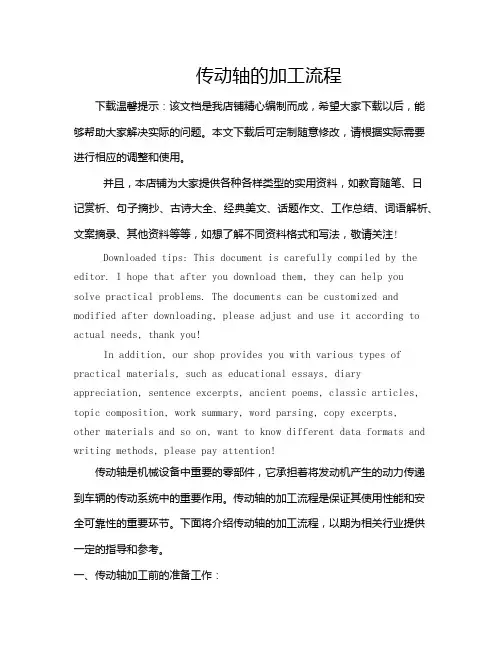 传动轴的加工流程

下载温馨提示：该文档是我店铺精心编制而成，希望大家下载以后，能够帮助大家解决实际的问题。本文下载后可定制随意修改，请根据实际需要进行相应的调整和使用。

并且，本店铺为大家提供各种各样类型的实用资料，如教育随笔、日记赏析、句子摘抄、古诗大全、经典美文、话题作文、工作总结、词语解析、文案摘录、其他资料等等，如想了解不同资料格式和写法，敬请关注!

Downloaded tips: This document is carefully compiled by the editor. I hope that after you download them, they can help you solve practical problems. The documents can be customized and modified after downloading, please adjust and use it according to actual needs, thank you!

In addition, our shop provides you with various types of practical materials, such as educational essays, diary appreciation, sentence excerpts, ancient poems, classic articles, topic composition, work summary, word parsing, copy excerpts, other materials and so on, want to know different data formats and writing methods, please pay attention!

传动轴是机械设备中重要的零部件，它承担着将发动机产生的动力传递到车辆的传动系统中的重要作用。传动轴的加工流程是保证其使用性能和安全可靠性的重要环节。下面将介绍传动轴的加工流程，以期为相关行业提供一定的指导和参考。

一、传动轴加工前的准备工作：